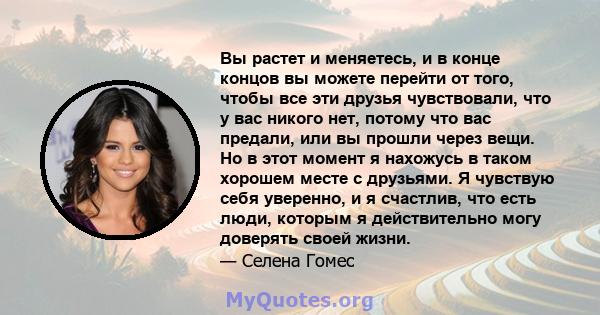 Вы растет и меняетесь, и в конце концов вы можете перейти от того, чтобы все эти друзья чувствовали, что у вас никого нет, потому что вас предали, или вы прошли через вещи. Но в этот момент я нахожусь в таком хорошем месте с друзьями. Я чувствую себя уверенно, и я счастлив, что есть люди, которым я действительно могу доверять своей жизни.

— Селена Гомес

MyQuotes.org